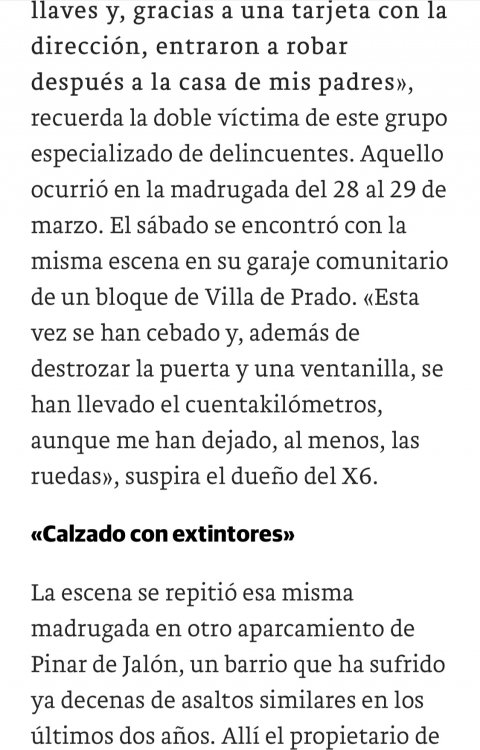 llaves y, gracias a una tarjeta con la dirección, entraron a robar después a la casa de mis padres», recuerda la doble víctima de este grupo especializado de delincuentes. Aquello ocurrió en la madrugada del 28 al 29 de marzo. El sábado se encontró con la misma escena en su garaje comunitario de un bloque de Villa de Prado. «Esta vez se han cebado y, además de destrozar la puerta y una ventanilla, se han llevado el cuentakilómetros, aunque me han dejado, al menos, las ruedas», suspira el dueño del X6.

«Calzado con extintores»

La escena se repitió esa misma madrugada en otro aparcamiento de Pinar de Jalón, un barrio que ha sufrido ya decenas de asaltos similares en los últimos dos años. Allí el propietario de